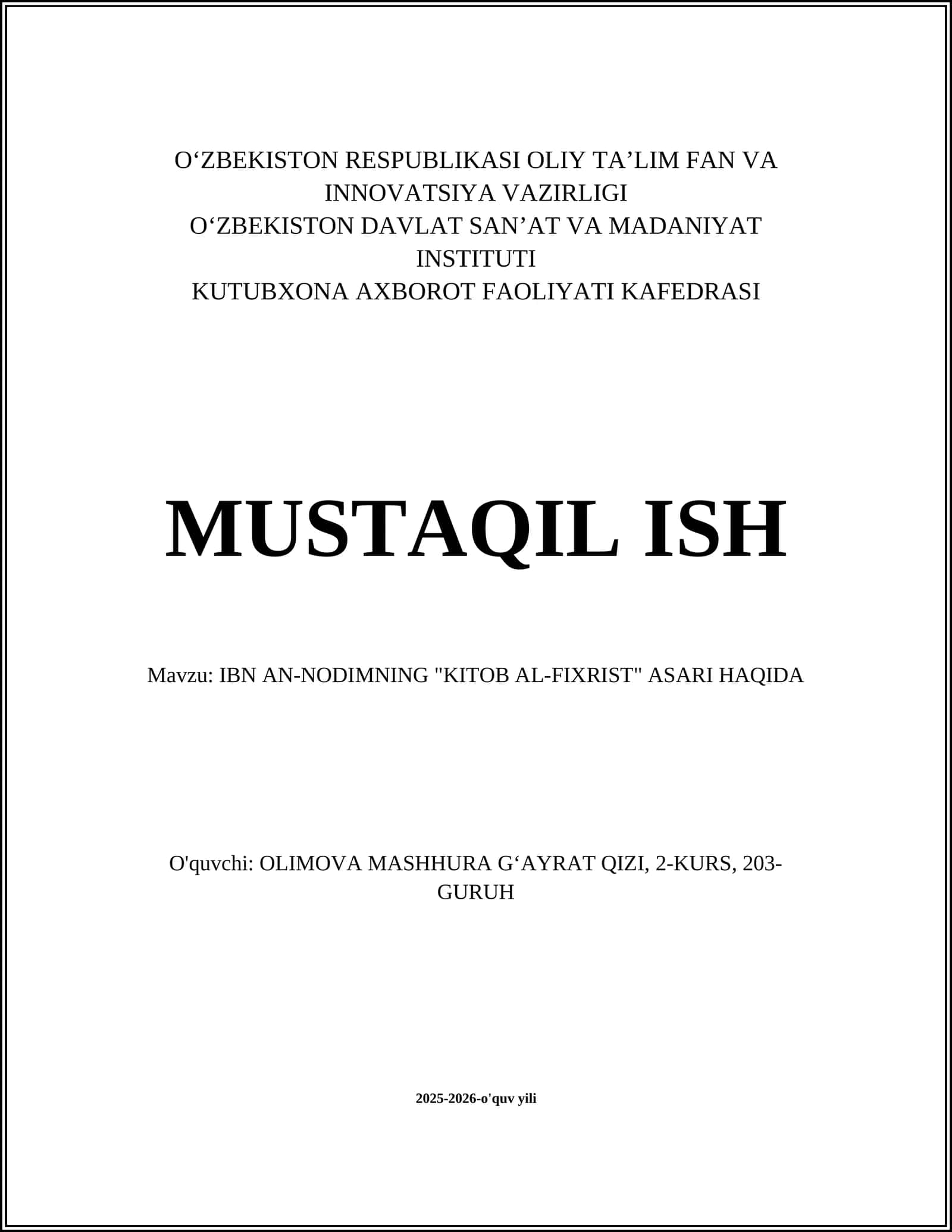 O‘ZBEKISTON RESPUBLIKASI OLIY TA’LIM FAN VA INNOVATSIYA VAZIRLIGI
O‘ZBEKISTON DAVLAT SAN’AT VA MADANIYAT INSTITUTI
KUTUBXONA AXBOROT FAOLIYATI KAFEDRASI

MUSTAQIL ISH

Mavzu: IBN AN-NODIMNING "KITOB AL-FIXRIST" ASARI HAQIDA

O'quvchi: OLIMOVA MASHHURA G‘AYRAT QIZI, 2-KURS, 203-GURUH

2025-2026-o'quv yili